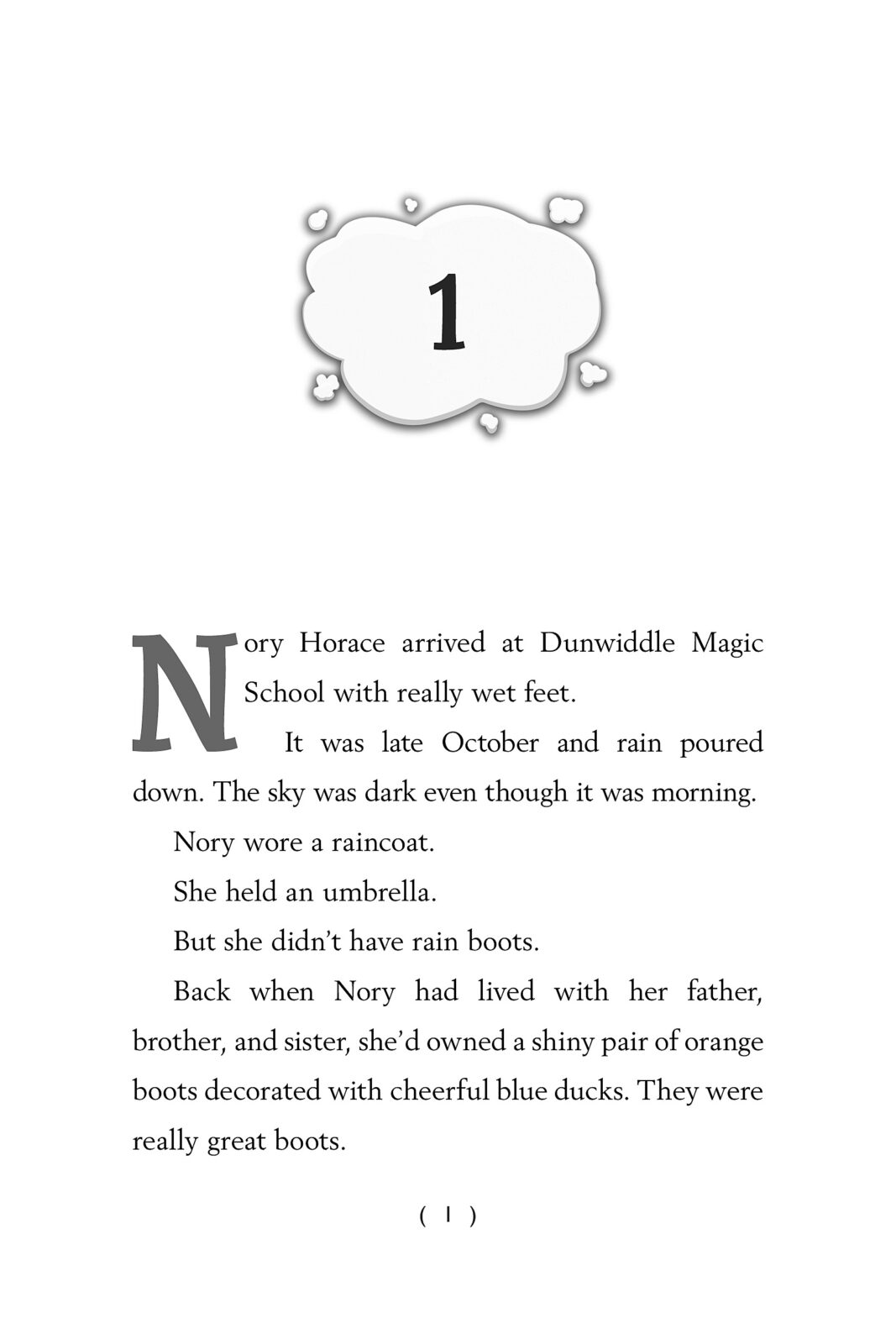 1

Nory Horace arrived at Dunwiddle Magic School with really wet feet.

It was late October and rain poured down. The sky was dark even though it was morning.

Nory wore a raincoat.

She held an umbrella.

But she didn't have rain boots.

Back when Nory had lived with her father, brother, and sister, she'd owned a shiny pair of orange boots decorated with cheerful blue ducks. They were really great boots.

( 1 )